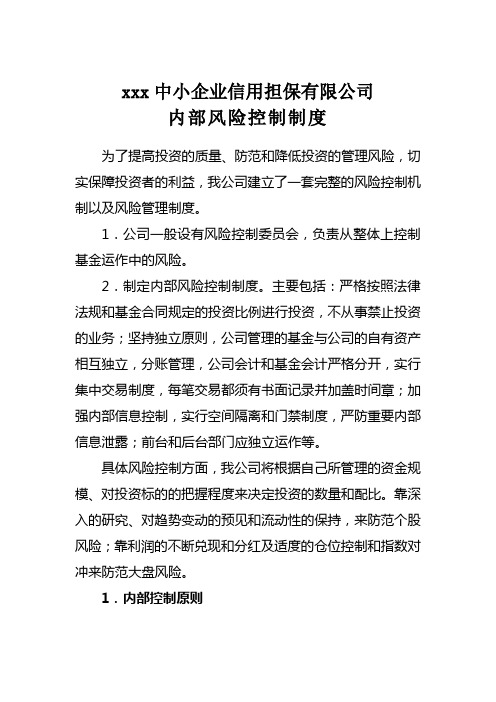 xxx 中小企业信用担保有限公司
内部风险控制制度

为了提高投资的质量、防范和降低投资的管理风险，切实保障投资者的利益，我公司建立了一套完整的风险控制机制以及风险管理制度。

1．公司一般设有风险控制委员会，负责从整体上控制基金运作中的风险。

2．制定内部风险控制制度。主要包括：严格按照法律法规和基金合同规定的投资比例进行投资，不从事禁止投资的业务；坚持独立原则，公司管理的基金与公司的自有资产相互独立，分账管理，公司会计和基金会计严格分开，实行集中交易制度，每笔交易都须有书面记录并加盖时间章；加强内部信息控制，实行空间隔离和门禁制度，严防重要内部信息泄露；前台和后台部门应独立运作等。

具体风险控制方面，我公司将根据自己所管理的资金规模、对投资标的的把握程度来决定投资的数量和配比。靠深入的研究、对趋势变动的预见和流动性的保持，来防范个股风险；靠利润的不断兑现和分红及适度的仓位控制和指数对冲来防范大盘风险。

1．内部控制原则